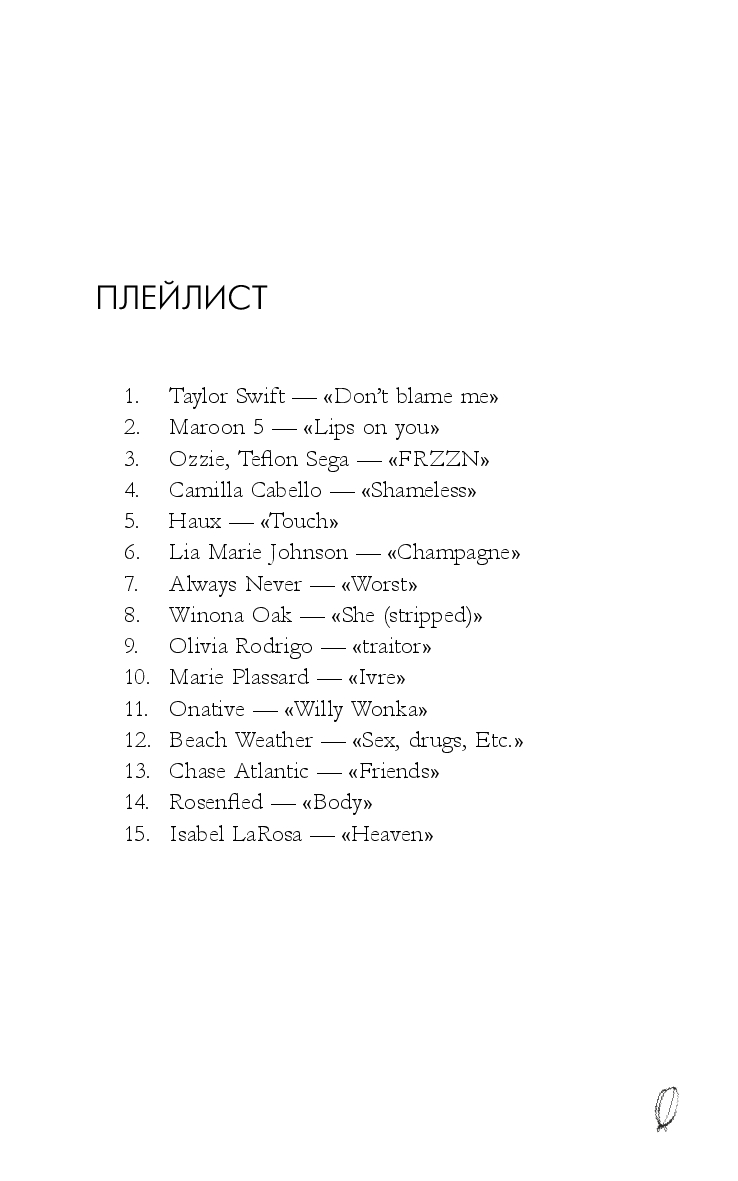 ПЛЕЙЛИСТ

1. Taylor Swift — «Don't blame me»
2. Maroon 5 — «Lips on you»
3. Ozzie, Teflon Sega — «FRZZN»
4. Camilla Cabello — «Shameless»
5. Haux — «Touch»
6. Lia Marie Johnson — «Champagne»
7. Always Never — «Worst»
8. Winona Oak — «She (stripped)»
9. Olivia Rodrigo — «traitor»
10. Marie Plassard — «Ivre»
11. Onative — «Willy Wonka»
12. Beach Weather — «Sex, drugs, Etc.»
13. Chase Atlantic — «Friends»
14. Rosenfled — «Body»
15. Isabel LaRosa — «Heaven»